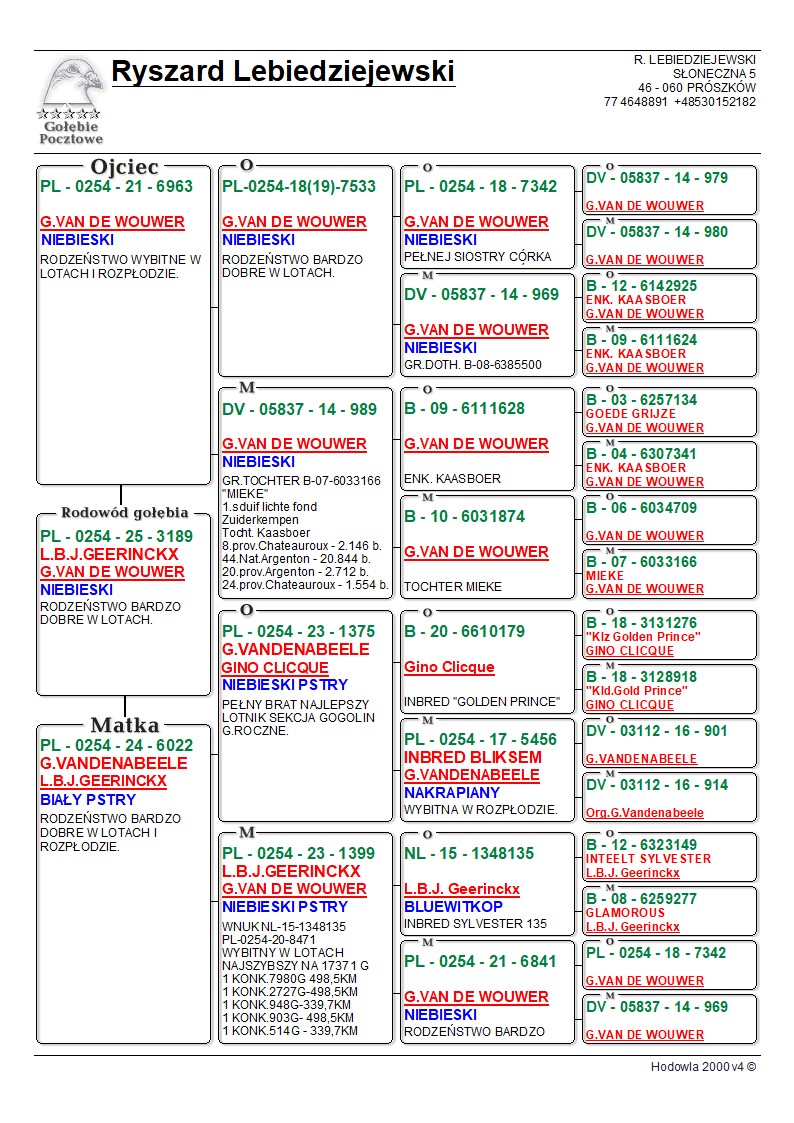 Gołębie Pocztowe

Ryszard Lebiedziejewski

R. LEBIEDZIEJEWSKI
SŁONECZNA 5
46 - 060 PRÓSZKÓW
77 4648891 +48530152182

Ojciec
PL - 0254 - 21 - 6963
G.VAN DE WOUWER
NIEBIESKI
RODZEŃSTWO WYBITNE W LOTACH I ROZPŁODZIE.

Rodowód gołębia
PL - 0254 - 25 - 3189
L.B.J.GEERINCKX
G.VAN DE WOUWER
NIEBIESKI
RODZEŃSTWO BARDZO DOBRE W LOTACH.

Matka
PL - 0254 - 24 - 6022
G.VANDENABEELE
L.B.J.GEERINCKX
BIAŁY PSTRY
RODZEŃSTWO BARDZO DOBRE W LOTACH I ROZPŁODZIE.

O
PL-0254-18(19)-7533
G.VAN DE WOUWER
NIEBIESKI
RODZEŃSTWO BARDZO DOBRE W LOTACH.

M
DV - 05837 - 14 - 989
G.VAN DE WOUWER
NIEBIESKI
GR.TOCHTER B-07-6033166 "MIEKE"
1.sduif lichte fond Zuiderkempen
Tocht. Kaasboer
8.prov.Chateauroux - 2.146 b.
44.Nat.Argenton - 20.844 b.
20.prov.Argenton - 2.712 b.
24.prov.Chateauroux - 1.554 b.

O
PL - 0254 - 23 - 1375
G.VANDENABEELE
GINO CLICQUE
NIEBIESKI PSTRY
PEŁNY BRAT NAJLEPSZY LOTNIK SEKCJA GOGOLIN G.ROCZNE.

M
PL - 0254 - 23 - 1399
L.B.J.GEERINCKX
G.VAN DE WOUWER
NIEBIESKI PSTRY
WNUK NL-15-1348135
PL-0254-20-8471
WYBITNY W LOTACH
NAJSZYBSZY NA 17371 G
1 KONK.7980G 498,5KM
1 KONK.2727G-498,5KM
1 KONK.948G-339,7KM
1 KONK.903G- 498,5KM
1 KONK.514G - 339,7KM

O
PL - 0254 - 18 - 7342
G.VAN DE WOUWER
NIEBIESKI
PEŁNEJ SIOSTRY CÓRKA

M
DV - 05837 - 14 - 969
G.VAN DE WOUWER
NIEBIESKI
GR.DOTH. B-08-6385500

O
B - 09 - 6111628
G.VAN DE WOUWER
ENK. KAASBOER

M
B - 10 - 6031874
G.VAN DE WOUWER
TOCHTER MIEKE

O
B - 20 - 6610179
Gino Clicque
INBRED "GOLDEN PRINCE"

M
PL - 0254 - 17 - 5456
INBRED BLIKSEM
G.VANDENABEELE
NAKRAPIANY
WYBITNA W ROZPŁODZIE.

O
NL - 15 - 1348135
L.B.J. Geerinckx
BLUEWITKOP
INBRED SYLVESTER 135

M
PL - 0254 - 21 - 6841
G.VAN DE WOUWER
NIEBIESKI
RODZEŃSTWO BARDZO

O
DV - 05837 - 14 - 979
G.VAN DE WOUWER

M
DV - 05837 - 14 - 980
G.VAN DE WOUWER

O
B - 12 - 6142925
ENK. KAASBOER
G.VAN DE WOUWER

M
B - 09 - 6111624
ENK. KAASBOER
G.VAN DE WOUWER

O
B - 03 - 6257134
GOEDE GRIJZE
G.VAN DE WOUWER

M
B - 04 - 6307341
ENK. KAASBOER
G.VAN DE WOUWER

O
B - 06 - 6034709
G.VAN DE WOUWER

M
B - 07 - 6033166
MIEKE
G.VAN DE WOUWER

O
B - 18 - 3131276
"Klz Golden Prince"
GINO CLICQUE

M
B - 18 - 3128918
"Kld.Gold Prince"
GINO CLICQUE

O
DV - 03112 - 16 - 901
G.VANDENABEELE

M
DV - 03112 - 16 - 914
Org.G.Vandenabeele

O
B - 12 - 6323149
INTEELT SYLVESTER
L.B.J. Geerinckx

M
B - 08 - 6259277
GLAMOROUS
L.B.J. Geerinckx

O
PL - 0254 - 18 - 7342
G.VAN DE WOUWER

M
DV - 05837 - 14 - 969
G.VAN DE WOUWER

Hodowla 2000 v4 ©